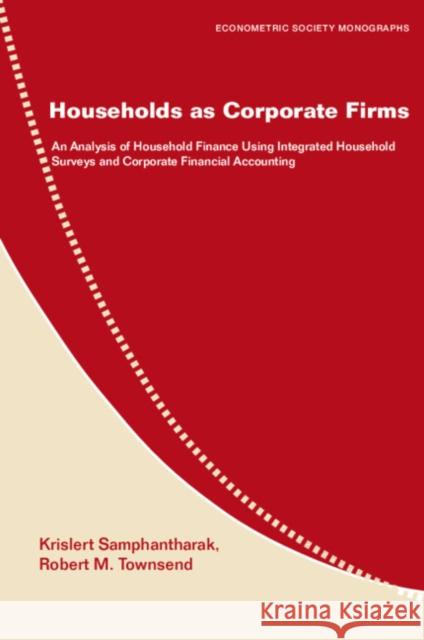 ECONOMETRIC SOCIETY MONOGRAPHS

Households as Corporate Firms

An Analysis of Household Finance Using Integrated Household Surveys and Corporate Financial Accounting

Krislert Samphantharak,
Robert M. Townsend

Kraina Książek